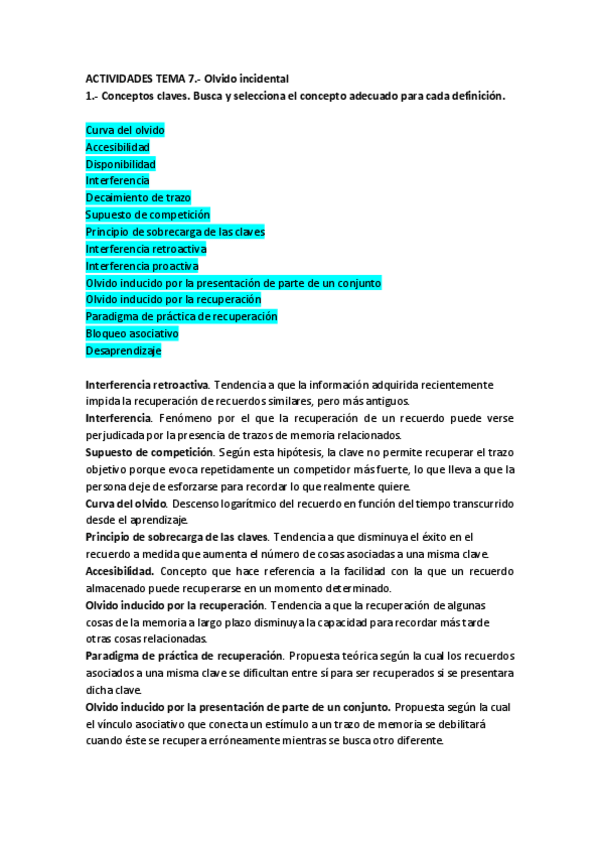 ACTIVIDADES TEMA 7.- Olvido incidental
1.- Conceptos claves. Busca y selecciona el concepto adecuado para cada definición.

Curva del olvido
Accesibilidad
Disponibilidad
Interferencia
Decaimiento de trazo
Supuesto de competición
Principio de sobrecarga de las claves
Interferencia retroactiva
Interferencia proactiva
Olvido inducido por la presentación de parte de un conjunto
Olvido inducido por la recuperación
Paradigma de práctica de recuperación
Bloqueo asociativo
Desaprendizaje

Interferencia retroactiva. Tendencia a que la información adquirida recientemente impida la recuperación de recuerdos similares, pero más antiguos.
Interferencia. Fenómeno por el que la recuperación de un recuerdo puede verse perjudicada por la presencia de trazos de memoria relacionados.
Supuesto de competición. Según esta hipótesis, la clave no permite recuperar el trazo objetivo porque evoca repetidamente un competidor más fuerte, lo que lleva a que la persona deje de esforzarse para recordar lo que realmente quiere.
Curva del olvido. Descenso logarítmico del recuerdo en función del tiempo transcurrido desde el aprendizaje.
Principio de sobrecarga de las claves. Tendencia a que disminuya el éxito en el recuerdo a medida que aumenta el número de cosas asociadas a una misma clave.
Accesibilidad. Concepto que hace referencia a la facilidad con la que un recuerdo almacenado puede recuperarse en un momento determinado.
Olvido inducido por la recuperación. Tendencia a que la recuperación de algunas cosas de la memoria a largo plazo disminuya la capacidad para recordar más tarde otras cosas relacionadas.
Paradigma de práctica de recuperación. Propuesta teórica según la cual los recuerdos asociados a una misma clave se dificultan entre sí para ser recuperados si se presentara dicha clave.
Olvido inducido por la presentación de parte de un conjunto. Propuesta según la cual el vínculo asociativo que conecta un estímulo a un trazo de memoria se debilitará cuando éste se recupera erróneamente mientras se busca otro diferente.